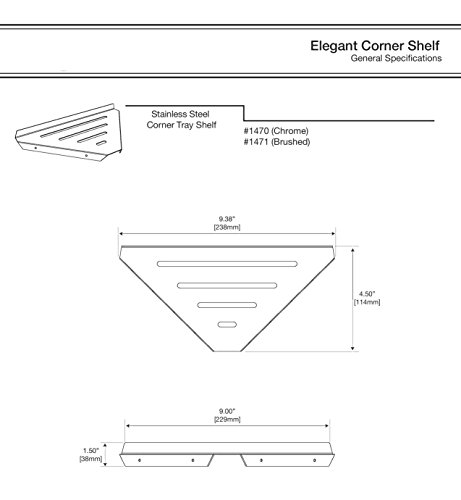 Elegant Corner Shelf
General Specifications

Stainless Steel
Corner Tray Shelf

#1470 (Chrome)
#1471 (Brushed)

9.38"
[238mm]

4.50"
[114mm]

9.00"
[229mm]

1.50"
[38mm]